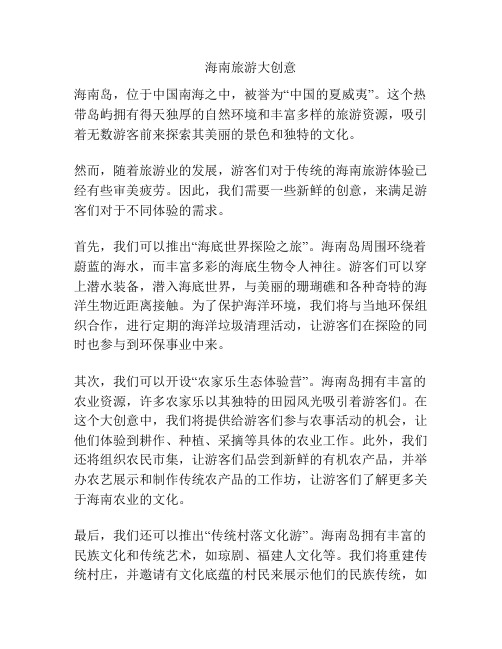 海南旅游大创意

海南岛，位于中国南海之中，被誉为“中国的夏威夷”。这个热带岛屿拥有得天独厚的自然环境和丰富多样的旅游资源，吸引着无数游客前来探索其美丽的景色和独特的文化。

然而，随着旅游业的发展，游客们对于传统的海南旅游体验已经有些审美疲劳。因此，我们需要一些新鲜的创意，来满足游客们对于不同体验的需求。

首先，我们可以推出“海底世界探险之旅”。海南岛周围环绕着蔚蓝的海水，而丰富多彩的海底生物令人神往。游客们可以穿上潜水装备，潜入海底世界，与美丽的珊瑚礁和各种奇特的海洋生物近距离接触。为了保护海洋环境，我们将与当地环保组织合作，进行定期的海洋垃圾清理活动，让游客们在探险的同时也参与到环保事业中来。

其次，我们可以开设“农家乐生态体验营”。海南岛拥有丰富的农业资源，许多农家乐以其独特的田园风光吸引着游客们。在这个大创意中，我们将提供给游客们参与农事活动的机会，让他们体验到耕作、种植、采摘等具体的农业工作。此外，我们还将组织农民市集，让游客们品尝到新鲜的有机农产品，并举办农艺展示和制作传统农产品的工作坊，让游客们了解更多关于海南农业的文化。

最后，我们还可以推出“传统村落文化游”。海南岛拥有丰富的民族文化和传统艺术，如琼剧、福建人文化等。我们将重建传统村庄，并邀请有文化底蕴的村民来展示他们的民族传统，如